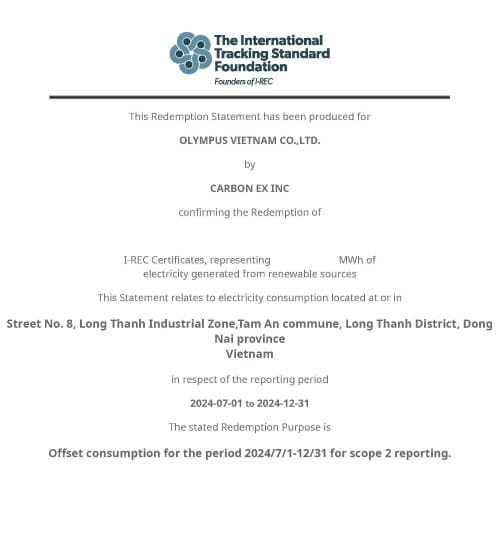 The International Tracking Standard Foundation
Founders of I-REC

This Redemption Statement has been produced for

OLYMPUS VIETNAM CO.,LTD.

by

CARBON EX INC

confirming the Redemption of

I-REC Certificates, representing MWh of electricity generated from renewable sources

This Statement relates to electricity consumption located at or in

Street No. 8, Long Thanh Industrial Zone,Tam An commune, Long Thanh District, Dong Nai province
Vietnam

in respect of the reporting period

2024-07-01 to 2024-12-31

The stated Redemption Purpose is

Offset consumption for the period 2024/7/1-12/31 for scope 2 reporting.